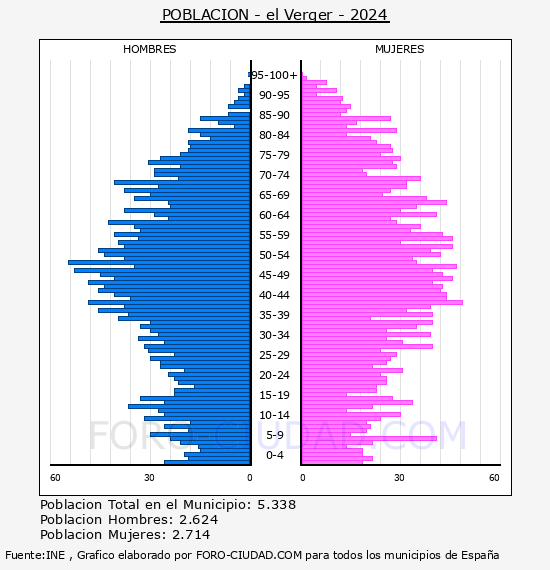 POBLACION - el Verger - 2024

HOMBRES

MUJERES

95-100+
90-95
85-90
80-84
75-79
70-74
65-69
60-64
55-59
50-54
45-49
40-44
35-39
30-34
25-29
20-24
15-19
10-14
5-9
0-4

60 30 0

0 30 60

FORO-CIUDAD.COM

Poblacion Total en el Municipio: 5.338
Poblacion Hombres: 2.624
Poblacion Mujeres: 2.714

Fuente:INE , Grafico elaborado por FORO-CIUDAD.COM para todos los municipios de España